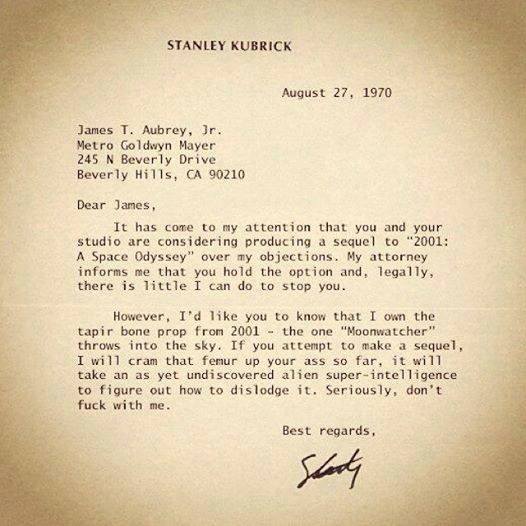 STANLEY KUBRICK

August 27, 1970

James T. Aubrey, Jr.
Metro Goldwyn Mayer
245 N Beverly Drive
Beverly Hills, CA 90210

Dear James,

It has come to my attention that you and your studio are considering producing a sequel to "2001: A Space Odyssey" over my objections. My attorney informs me that you hold the option and, legally, there is little I can do to stop you.

However, I'd like you to know that I own the tapir bone prop from 2001 - the one "Moonwatcher" throws into the sky. If you attempt to make a sequel, I will cram that femur up your ass so far, it will take an as yet undiscovered alien super-intelligence to figure out how to dislodge it. Seriously, don't fuck with me.

Best regards,

Stanley